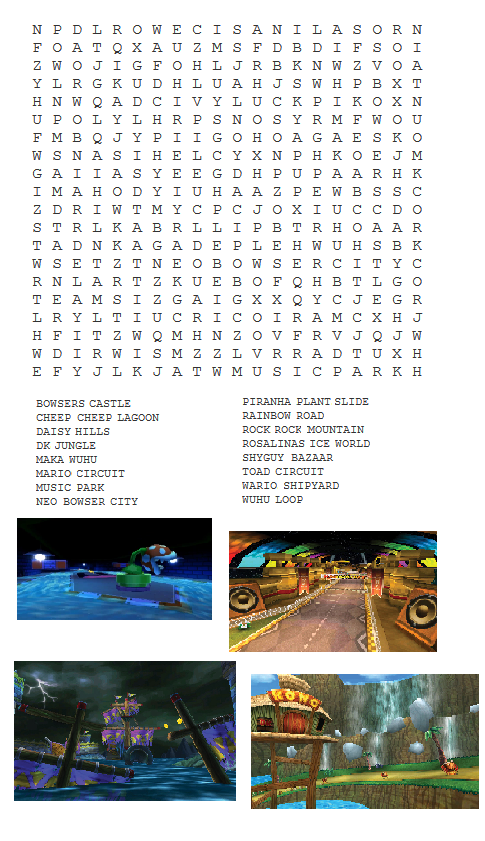 N P D L R O W E C I S A N I L A S O R N
F O A T Q X A U Z M S F D B D I F S O I
Z W O J I G F O H L J R B K N W Z V O A
Y L R G K U D H L U A H J S W H P B X T
H N W Q A D C I V Y L U C K P I K O X N
U P O L Y L H R P S N O S Y R M F W O U
F M B Q J Y P I I G O H O A G A E S K O
W S N A S I H E L C Y X N P H K O E J M
G A I I A S Y E E G D H P U P A A R H K
I M A H O D Y I U H A A Z P E W B S S C
Z D R I W T M Y C P C J O X I U C C D O
S T R L K A B R L L I P B T R H O A A R
T A D N K A G A D E P L E H W U H S B K
W S E T Z T N E O B O W S E R C I T Y C
R N L A R T Z K U E B O F Q H B T L G O
T E A M S I Z G A I G X X Q Y C J E G R
L R Y L T I U C R I C O I R A M C X H J
H F I T Z W Q M H N Z O V F R V J Q J W
W D I R W I S M Z Z L V R R A D T U X H
E F Y J L K J A T W M U S I C P A R K H

BOWSERS CASTLE
CHEEP CHEEP LAGOON
DAISY HILLS
DK JUNGLE
MAKA WUHU
MARIO CIRCUIT
MUSIC PARK
NEO BOWSER CITY

PIRANHA PLANT SLIDE
RAINBOW ROAD
ROCK ROCK MOUNTAIN
ROSALINAS ICE WORLD
SHYGUY BAZAAR
TOAD CIRCUIT
WARIO SHIPYARD
WUHU LOOP

KONG